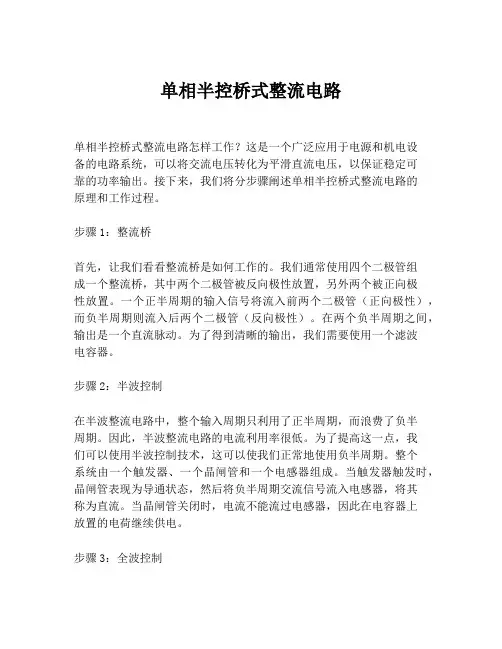 单相半控桥式整流电路

单相半控桥式整流电路怎样工作？这是一个广泛应用于电源和机电设备的电路系统，可以将交流电压转化为平滑直流电压，以保证稳定可靠的功率输出。接下来，我们将分步骤阐述单相半控桥式整流电路的原理和工作过程。

步骤 1：整流桥

首先，让我们看看整流桥是如何工作的。我们通常使用四个二极管组成一个整流桥，其中两个二极管被反向极性放置，另外两个被正向极性放置。一个正半周期的输入信号将流入前两个二极管（正向极性），而负半周期则流入后两个二极管（反向极性）。在两个负半周期之间，输出是一个直流脉动。为了得到清晰的输出，我们需要使用一个滤波电容器。

步骤 2：半波控制

在半波整流电路中，整个输入周期只利用了正半周期，而浪费了负半周期。因此，半波整流电路的电流利用率很低。为了提高这一点，我们可以使用半波控制技术，这可以使我们正常地使用负半周期。整个系统由一个触发器、一个晶闸管和一个电感器组成。当触发器触发时，晶闸管表现为导通状态，然后将负半周期交流信号流入电感器，将其称为直流。当晶闸管关闭时，电流不能流过电感器，因此在电容器上放置的电荷继续供电。

步骤 3：全波控制